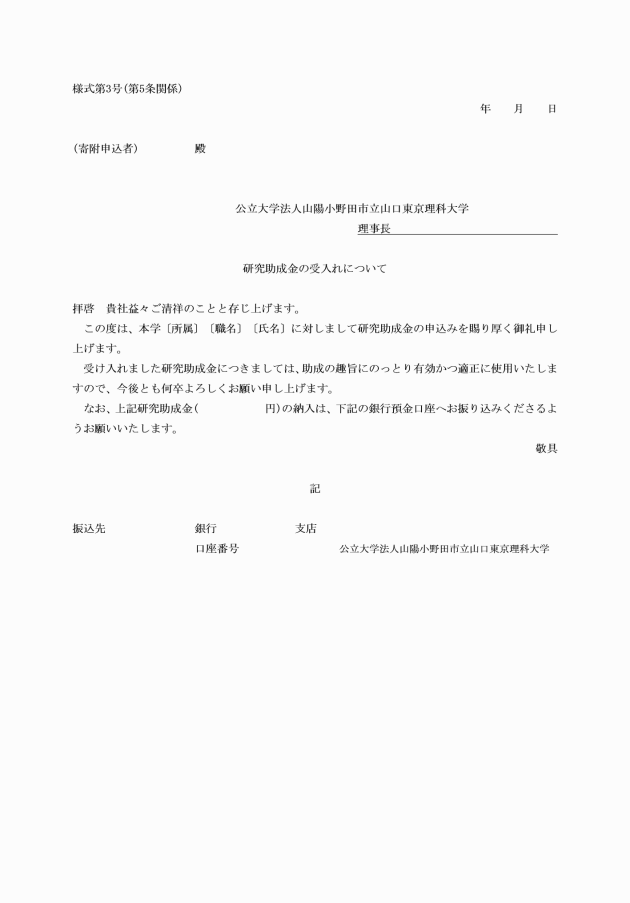 様式第3号（第5条関係）

年　　月　　日

（寄附申込者）　　　　殿

公立大学法人山陽小野田市立山口東京理科大学
理事長

研究助成金の受入れについて

拝啓　貴社益々ご清祥のことと存じ上げます。

この度は、本学〔所属〕〔職名〕〔氏名〕に対しまして研究助成金の申込みを賜り厚く御礼申し上げます。

受け入れました研究助成金につきましては、助成の趣旨にのっとり有効かつ適正に使用いたしますので、今後とも何卒よろしくお願い申し上げます。

なお、上記研究助成金（　　　　　円）の納入は、下記の銀行預金口座へお振り込みくださるようお願いいたします。

敬具

記

振込先　　　　　銀行　　　　支店
口座番号　　　　公立大学法人山陽小野田市立山口東京理科大学